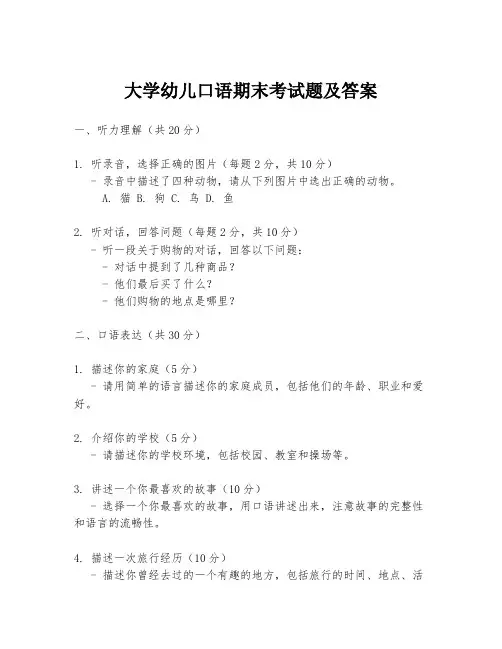 大学幼儿口语期末考试题及答案

一、听力理解（共 20 分）

1. 听录音，选择正确的图片（每题 2 分，共 10 分）
- 录音中描述了四种动物，请从下列图片中选出正确的动物。
A. 猫 B. 狗 C. 鸟 D. 鱼

2. 听对话，回答问题（每题 2 分，共 10 分）
- 听一段关于购物的对话，回答以下问题：
- 对话中提到了几种商品？
- 他们最后买了什么？
- 他们购物的地点是哪里？

二、口语表达（共 30 分）

1. 描述你的家庭（5 分）
- 请用简单的语言描述你的家庭成员，包括他们的年龄、职业和爱好。

2. 介绍你的学校（5 分）
- 请描述你的学校环境，包括校园、教室和操场等。

3. 讲述一个你最喜欢的故事（10 分）
- 选择一个你最喜欢的故事，用口语讲述出来，注意故事的完整性和语言的流畅性。

4. 描述一次旅行经历（10 分）
- 描述你曾经去过的一个有趣的地方，包括旅行的时间、地点、活